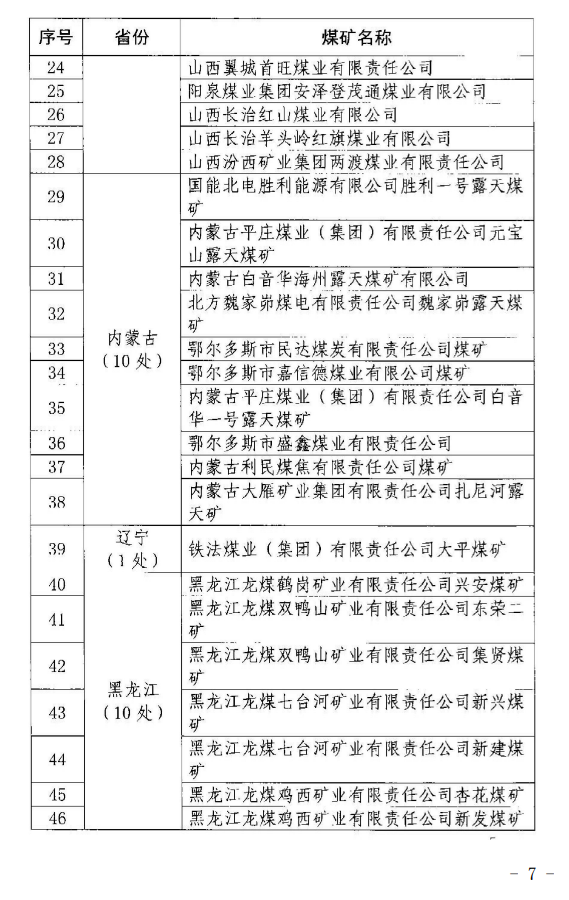 | 序号 | 省份 | 煤矿名称 |
|---|---|---|
| 24 | | 山西翼城首旺煤业有限责任公司 |
| 25 | | 阳泉煤业集团安泽登茂通煤业有限公司 |
| 26 | | 山西长治红山煤业有限公司 |
| 27 | | 山西长治羊头岭红旗煤业有限公司 |
| 28 | | 山西汾西矿业集团两渡煤业有限责任公司 |
| 29 | 内蒙古（10处） | 国能北电胜利能源有限公司胜利一号露天煤矿 |
| 30 | | 内蒙古平庄煤业（集团）有限责任公司元宝山露天煤矿 |
| 31 | | 内蒙古白音华海州露天煤矿有限公司 |
| 32 | | 北方魏家峁煤电有限责任公司魏家峁露天煤矿 |
| 33 | | 鄂尔多斯市民达煤炭有限责任公司煤矿 |
| 34 | | 鄂尔多斯市嘉信德煤业有限公司煤矿 |
| 35 | | 内蒙古平庄煤业（集团）有限责任公司白音华一号露天煤矿 |
| 36 | | 鄂尔多斯市盛鑫煤业有限责任公司 |
| 37 | | 内蒙古利民煤焦有限责任公司煤矿 |
| 38 | | 内蒙古大雁矿业集团有限责任公司扎尼河露天矿 |
| 39 | 辽宁（1处） | 铁法煤业（集团）有限责任公司大平煤矿 |
| 40 | 黑龙江（10处） | 黑龙江龙煤鹤岗矿业有限责任公司兴安煤矿 |
| 41 | | 黑龙江龙煤双鸭山矿业有限责任公司东荣二矿 |
| 42 | | 黑龙江龙煤双鸭山矿业有限责任公司集贤煤矿 |
| 43 | | 黑龙江龙煤七台河矿业有限责任公司新兴煤矿 |
| 44 | | 黑龙江龙煤七台河矿业有限责任公司新建煤矿 |
| 45 | | 黑龙江龙煤鸡西矿业有限责任公司杏花煤矿 |
| 46 | | 黑龙江龙煤鸡西矿业有限责任公司新发煤矿 |

－ 7 －